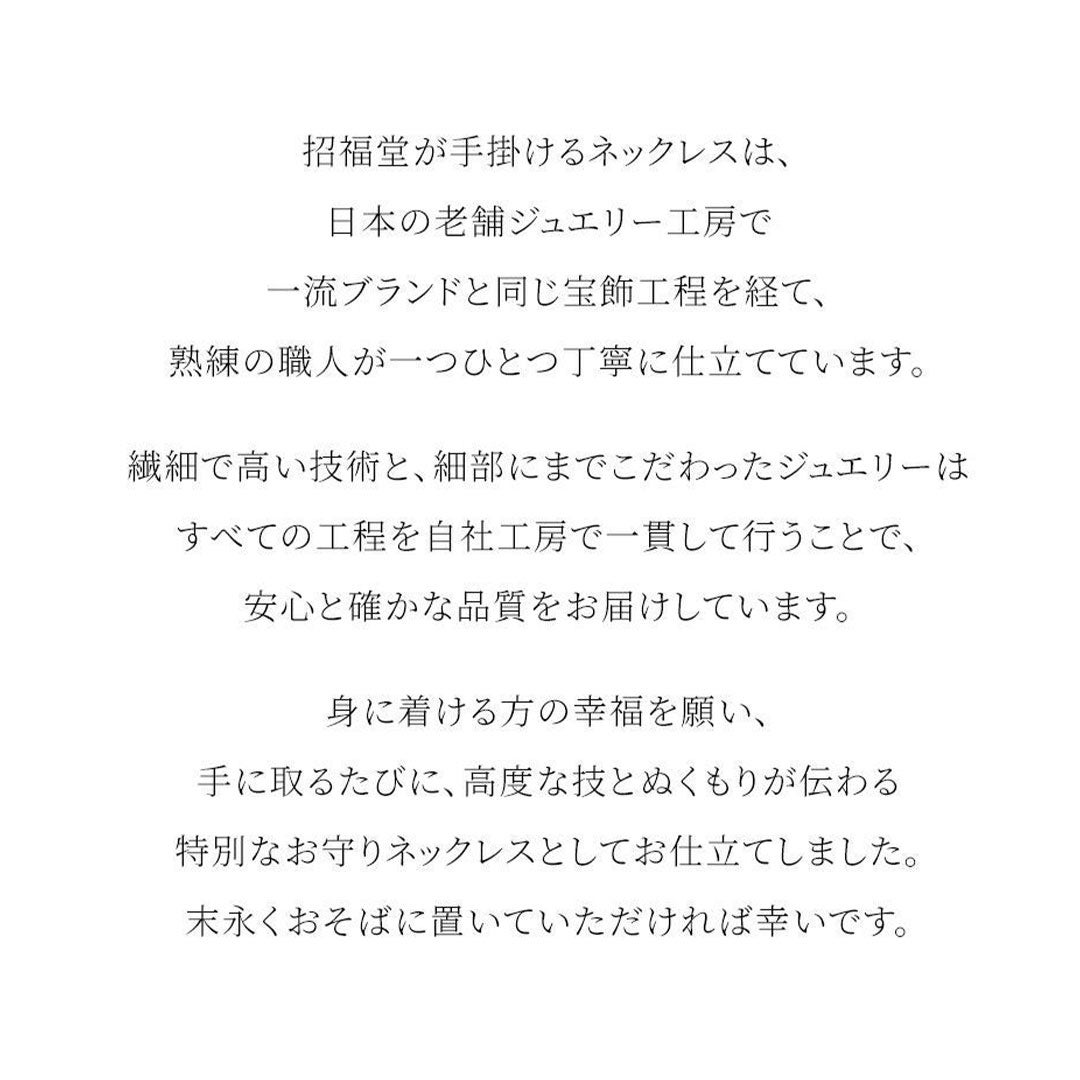 招福堂が手掛けるネックレスは、
日本の老舗ジュエリー工房で
一流ブランドと同じ宝飾工程を経て、
熟練の職人が一つひとつ丁寧に仕立てています。

繊細で高い技術と、細部にまでこだわったジュエリーは
すべての工程を自社工房で一貫して行うことで、
安心と確かな品質をお届けしています。

身に着ける方の幸福を願い、
手に取るたびに、高度な技とぬくもりが伝わる
特別なお守りネックレスとしてお仕立てしました。
末永くおそばに置いていただければ幸いです。